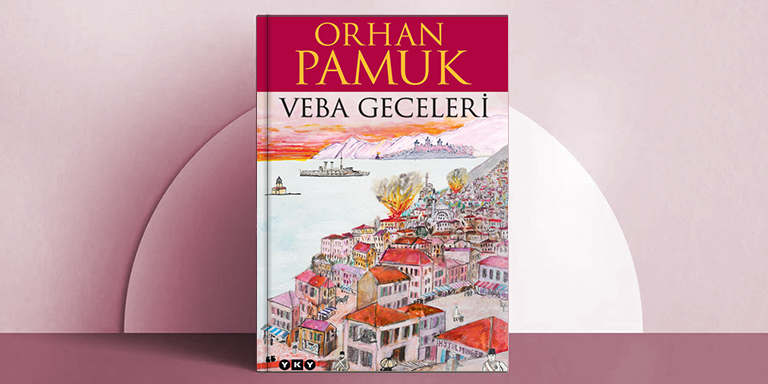 ORHAN
PAMUK
VEBA GECELERİ

YKY